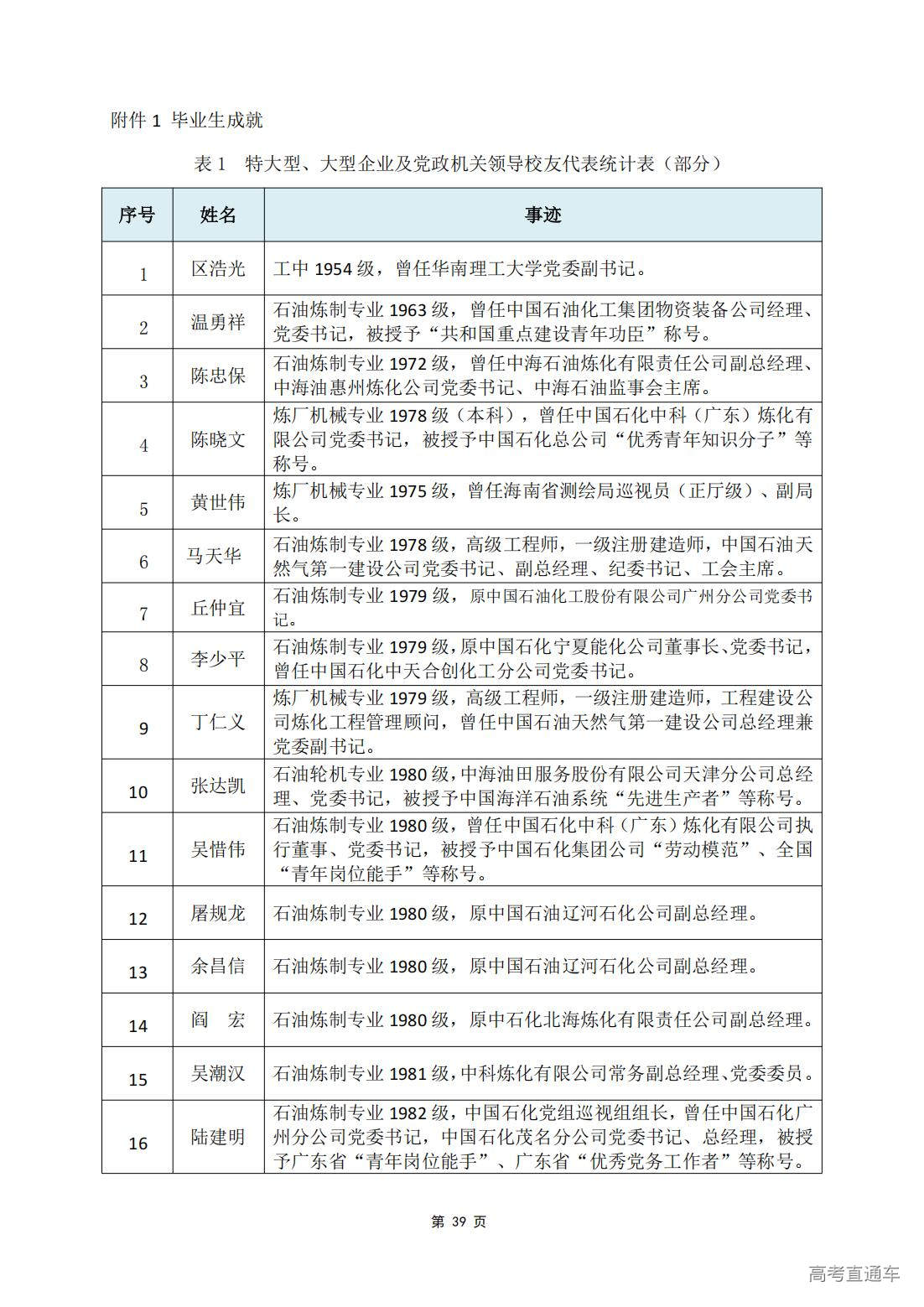 附件 1 毕业生成就

表 1 特大型、大型企业及党政机关领导校友代表统计表（部分）

| 序号 | 姓名 | 事迹 |
|---|---|---|
| 1 | 区浩光 | 工中 1954 级，曾任华南理工大学党委副书记。 |
| 2 | 温勇祥 | 石油炼制专业 1963 级，曾任中国石油化工集团物资装备公司经理、党委书记，被授予“共和国重点建设青年功臣”称号。 |
| 3 | 陈忠保 | 石油炼制专业 1972 级，曾任中海石油炼化有限责任公司副总经理、中海油惠州炼化公司党委书记、中海石油监事会主席。 |
| 4 | 陈晓文 | 炼厂机械专业 1978 级（本科），曾任中国石化中科（广东）炼化有限公司党委书记，被授予中国石化总公司“优秀青年知识分子”等称号。 |
| 5 | 黄世伟 | 炼厂机械专业 1975 级，曾任海南省测绘局巡视员（正厅级）、副局长。 |
| 6 | 马天华 | 石油炼制专业 1978 级，高级工程师，一级注册建造师，中国石油天然气第一建设公司党委书记、副总经理、纪委书记、工会主席。 |
| 7 | 丘仲宜 | 石油炼制专业 1979 级，原中国石油化工股份有限公司广州分公司党委书记。 |
| 8 | 李少平 | 石油炼制专业 1979 级，原中国石化宁夏能化公司董事长、党委书记，曾任中国石化中天合创化工分公司党委书记。 |
| 9 | 丁仁义 | 炼厂机械专业 1979 级，高级工程师，一级注册建造师，工程建设公司炼化工程管理顾问，曾任中国石油天然气第一建设公司总经理兼党委副书记。 |
| 10 | 张达凯 | 石油轮机专业 1980 级，中海油田服务股份有限公司天津分公司总经理、党委书记，被授予中国海洋石油系统“先进生产者”等称号。 |
| 11 | 吴惜伟 | 石油炼制专业 1980 级，曾任中国石化中科（广东）炼化有限公司执行董事、党委书记，被授予中国石化集团公司“劳动模范”、全国“青年岗位能手”等称号。 |
| 12 | 屠规龙 | 石油炼制专业 1980 级，原中国石油辽河石化公司副总经理。 |
| 13 | 余昌信 | 石油炼制专业 1980 级，原中国石油辽河石化公司副总经理。 |
| 14 | 阎 宏 | 石油炼制专业 1980 级，原中石化北海炼化有限责任公司副总经理。 |
| 15 | 吴潮汉 | 石油炼制专业 1981 级，中科炼化有限公司常务副总经理、党委委员。 |
| 16 | 陆建明 | 石油炼制专业 1982 级，中国石化党组巡视组组长，曾任中国石化广州分公司党委书记，中国石化茂名分公司党委书记、总经理，被授予广东省“青年岗位能手”、广东省“优秀党务工作者”等称号。 |

第 39 页

高考直通车